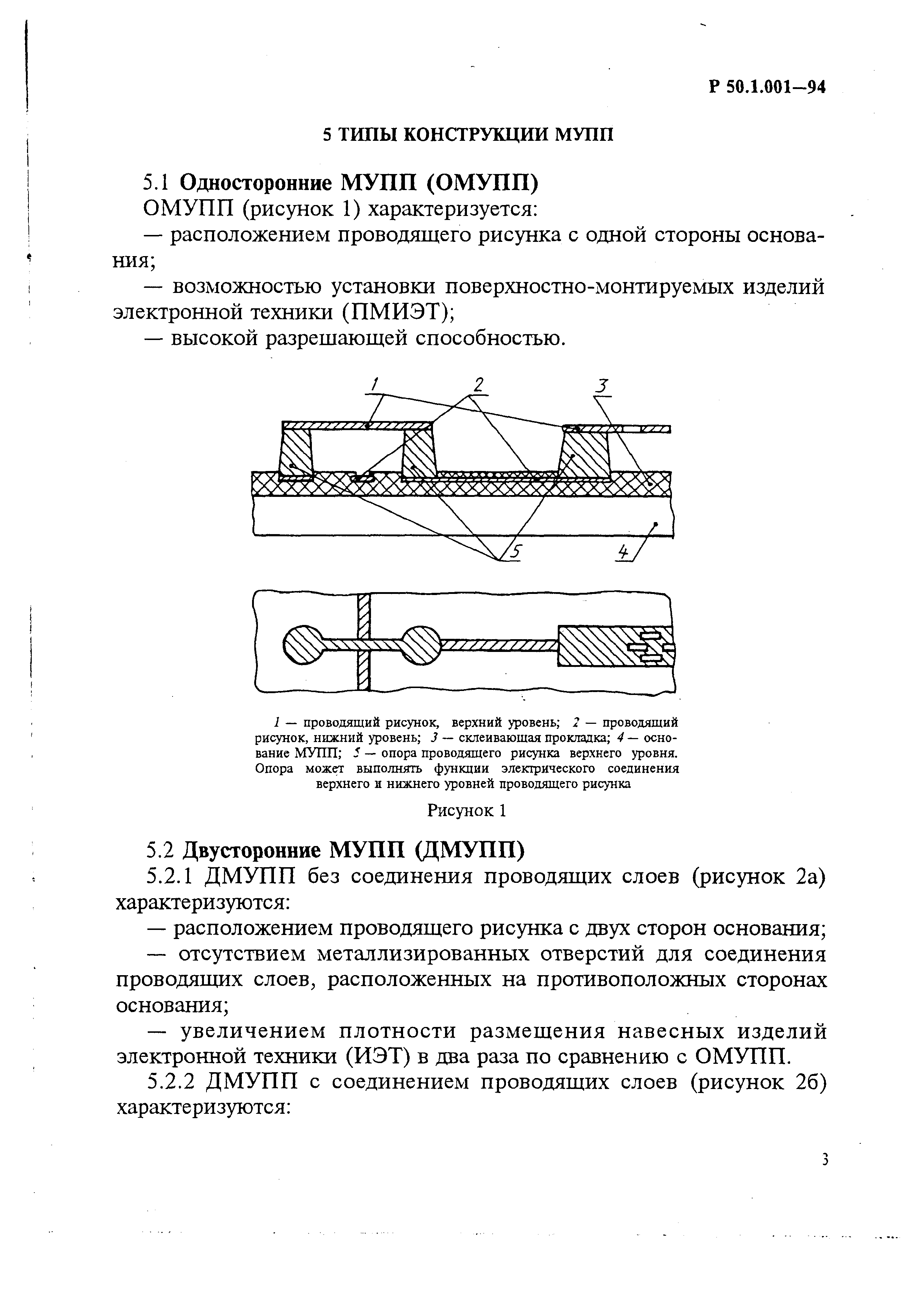 Р 50.1.001—94

5 ТИПЫ КОНСТРУКЦИИ МУПП

5.1 Односторонние МУПП (ОМУПП)

ОМУПП (рисунок 1) характеризуется:

— расположением проводящего рисунка с одной стороны основания;

— возможностью установки поверхностно-монтируемых изделий электронной техники (ПМИЭТ);

— высокой разрешающей способностью.

1 2 3

5 4

1 — проводящий рисунок, верхний уровень; 2 — проводящий рисунок, нижний уровень; 3 — склеивающая прокладка; 4 — основание МУПП; 5 — опора проводящего рисунка верхнего уровня. Опора может выполнять функции электрического соединения верхнего и нижнего уровней проводящего рисунка

Рисунок 1

5.2 Двусторонние МУПП (ДМУПП)

5.2.1 ДМУПП без соединения проводящих слоев (рисунок 2а) характеризуются:

— расположением проводящего рисунка с двух сторон основания;

— отсутствием металлизированных отверстий для соединения проводящих слоев, расположенных на противоположных сторонах основания;

— увеличением плотности размещения навесных изделий электронной техники (ИЭТ) в два раза по сравнению с ОМУПП.

5.2.2 ДМУПП с соединением проводящих слоев (рисунок 2б) характеризуются:

3